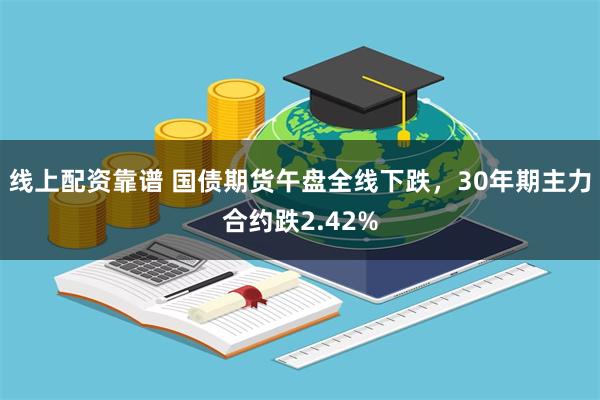 线上配资靠谱 国债期货午盘全线下跌，30年期主力合约跌2.42%